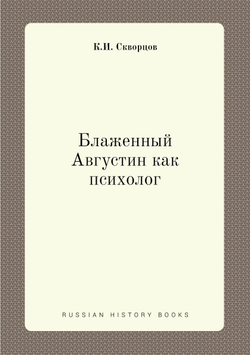 К.И. Скворцов

Блаженный Августин как психолог

RUSSIAN HISTORY BOOKS